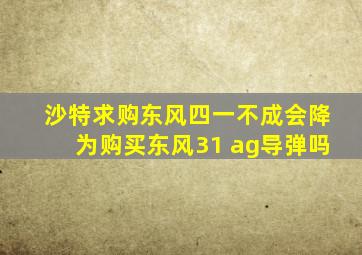 沙特求购东风四一不成会降为购买东风31 ag导弹吗